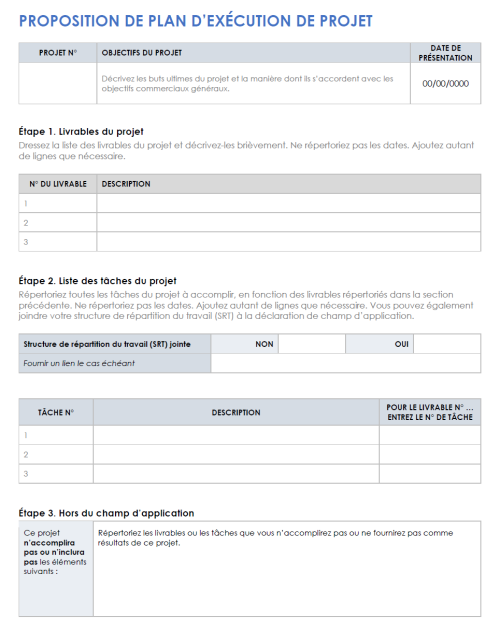 PROPOSITION DE PLAN D'EXÉCUTION DE PROJET

| PROJET N° | OBJECTIFS DU PROJET | DATE DE PRÉSENTATION |
|---|---|---|
| | Décrivez les buts ultimes du projet et la manière dont ils s'accordent avec les objectifs commerciaux généraux. | 00/00/0000 |

Étape 1. Livrables du projet
Dressez la liste des livrables du projet et décrivez-les brièvement. Ne répertoriez pas les dates. Ajoutez autant de lignes que nécessaire.

| N° DU LIVRABLE | DESCRIPTION |
|---|---|
| 1 | |
| 2 | |
| 3 | |

Étape 2. Liste des tâches du projet
Répertoriez toutes les tâches du projet à accomplir, en fonction des livrables répertoriés dans la section précédente. Ne répertoriez pas les dates. Ajoutez autant de lignes que nécessaire. Vous pouvez également joindre votre structure de répartition du travail (SRT) à la déclaration de champ d'application.

| Structure de répartition du travail (SRT) jointe | NON | | OUI | |
|---|---|---|---|---|
| Fournir un lien le cas échéant | | | | |

| TÂCHE N° | DESCRIPTION | POUR LE LIVRABLE N° … ENTREZ LE N° DE TÂCHE |
|---|---|---|
| 1 | | |
| 2 | | |
| 3 | | |

Étape 3. Hors du champ d'application

| Ce projet n'accomplira pas ou n'inclura pas les éléments suivants : | Répertoriez les livrables ou les tâches que vous n'accomplirez pas ou ne fournirez pas comme résultats de ce projet. |
|---|---|